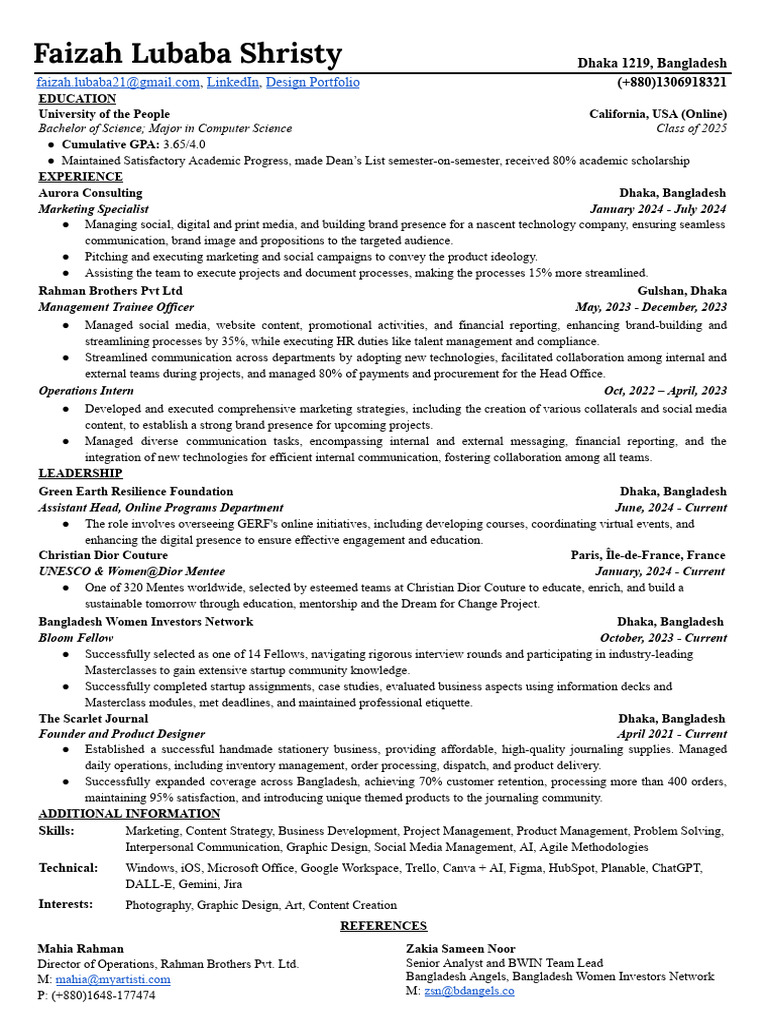 Faizah Lubaba Shristy
Dhaka 1219, Bangladesh
faizah.lubaba21@gmail.com, LinkedIn, Design Portfolio
(+880)1306918321

EDUCATION
University of the People
California, USA (Online)
Bachelor of Science; Major in Computer Science
Class of 2025
● Cumulative GPA: 3.65/4.0
● Maintained Satisfactory Academic Progress, made Dean's List semester-on-semester, received 80% academic scholarship

EXPERIENCE
Aurora Consulting
Dhaka, Bangladesh
Marketing Specialist
January 2024 - July 2024
● Managing social, digital and print media, and building brand presence for a nascent technology company, ensuring seamless communication, brand image and propositions to the targeted audience.
● Pitching and executing marketing and social campaigns to convey the product ideology.
● Assisting the team to execute projects and document processes, making the processes 15% more streamlined.
Rahman Brothers Pvt Ltd
Gulshan, Dhaka
Management Trainee Officer
May, 2023 - December, 2023
● Managed social media, website content, promotional activities, and financial reporting, enhancing brand-building and streamlining processes by 35%, while executing HR duties like talent management and compliance.
● Streamlined communication across departments by adopting new technologies, facilitated collaboration among internal and external teams during projects, and managed 80% of payments and procurement for the Head Office.
Operations Intern
Oct, 2022 – April, 2023
● Developed and executed comprehensive marketing strategies, including the creation of various collaterals and social media content, to establish a strong brand presence for upcoming projects.
● Managed diverse communication tasks, encompassing internal and external messaging, financial reporting, and the integration of new technologies for efficient internal communication, fostering collaboration among all teams.

LEADERSHIP
Green Earth Resilience Foundation
Dhaka, Bangladesh
Assistant Head, Online Programs Department
June, 2024 - Current
● The role involves overseeing GERF's online initiatives, including developing courses, coordinating virtual events, and enhancing the digital presence to ensure effective engagement and education.
Christian Dior Couture
Paris, Île-de-France, France
UNESCO & Women@Dior Mentee
January, 2024 - Current
● One of 320 Mentes worldwide, selected by esteemed teams at Christian Dior Couture to educate, enrich, and build a sustainable tomorrow through education, mentorship and the Dream for Change Project.
Bangladesh Women Investors Network
Dhaka, Bangladesh
Bloom Fellow
October, 2023 - Current
● Successfully selected as one of 14 Fellows, navigating rigorous interview rounds and participating in industry-leading Masterclasses to gain extensive startup community knowledge.
● Successfully completed startup assignments, case studies, evaluated business aspects using information decks and Masterclass modules, met deadlines, and maintained professional etiquette.
The Scarlet Journal
Dhaka, Bangladesh
Founder and Product Designer
April 2021 - Current
● Established a successful handmade stationery business, providing affordable, high-quality journaling supplies. Managed daily operations, including inventory management, order processing, dispatch, and product delivery.
● Successfully expanded coverage across Bangladesh, achieving 70% customer retention, processing more than 400 orders, maintaining 95% satisfaction, and introducing unique themed products to the journaling community.

ADDITIONAL INFORMATION
Skills: Marketing, Content Strategy, Business Development, Project Management, Product Management, Problem Solving, Interpersonal Communication, Graphic Design, Social Media Management, AI, Agile Methodologies
Technical: Windows, iOS, Microsoft Office, Google Workspace, Trello, Canva + AI, Figma, HubSpot, Planable, ChatGPT, DALL-E, Gemini, Jira
Interests: Photography, Graphic Design, Art, Content Creation

REFERENCES
Mahia Rahman
Director of Operations, Rahman Brothers Pvt. Ltd.
M: mahia@myartisti.com
P: (+880)1648-177474

Zakia Sameen Noor
Senior Analyst and BWIN Team Lead
Bangladesh Angels, Bangladesh Women Investors Network
M: zsn@bdangels.co